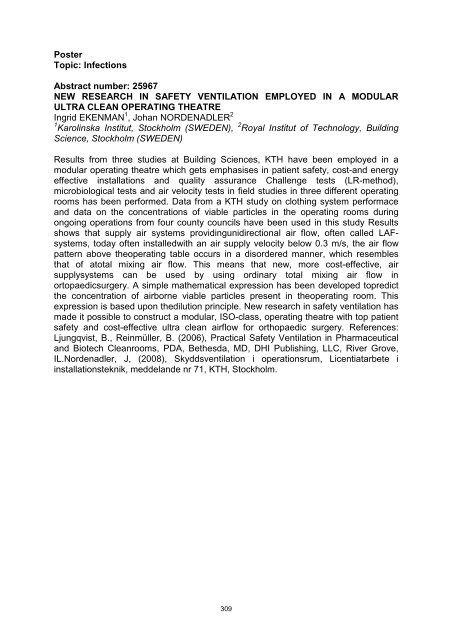 Poster
Topic: Infections

Abstract number: 25967
NEW RESEARCH IN SAFETY VENTILATION EMPLOYED IN A MODULAR ULTRA CLEAN OPERATING THEATRE
Ingrid EKENMAN$^1$, Johan NORDENADLER$^2$
$^1$Karolinska Institut, Stockholm (SWEDEN), $^2$Royal Institut of Technology, Building Science, Stockholm (SWEDEN)

Results from three studies at Building Sciences, KTH have been employed in a modular operating theatre which gets emphasises in patient safety, cost-and energy effective installations and quality assurance Challenge tests (LR-method), microbiological tests and air velocity tests in field studies in three different operating rooms has been performed. Data from a KTH study on clothing system performace and data on the concentrations of viable particles in the operating rooms during ongoing operations from four county councils have been used in this study Results shows that supply air systems providingunidirectional air flow, often called LAF-systems, today often installedwith an air supply velocity below 0.3 m/s, the air flow pattern above theoperating table occurs in a disordered manner, which resembles that of atotal mixing air flow. This means that new, more cost-effective, air supplysystems can be used by using ordinary total mixing air flow in ortopaedicsurgery. A simple mathematical expression has been developed topredict the concentration of airborne viable particles present in theoperating room. This expression is based upon thedilution principle. New research in safety ventilation has made it possible to construct a modular, ISO-class, operating theatre with top patient safety and cost-effective ultra clean airflow for orthopaedic surgery. References: Ljungqvist, B., Reinmüller, B. (2006), Practical Safety Ventilation in Pharmaceutical and Biotech Cleanrooms, PDA, Bethesda, MD, DHI Publishing, LLC, River Grove, IL.Nordenadler, J, (2008), Skyddsventilation i operationsrum, Licentiatarbete i installationsteknik, meddelande nr 71, KTH, Stockholm.

309